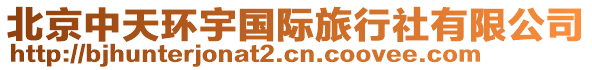 北京中天环宇国际旅行社有限公司
http://bjhunterjonat2.cn.coovee.com